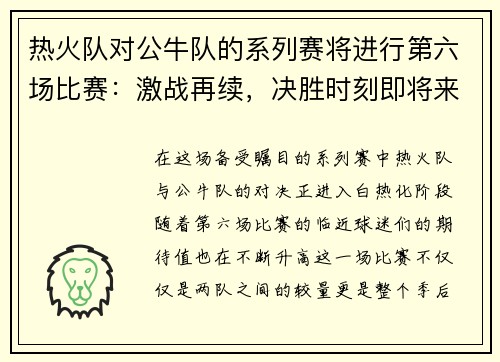 热火队对公牛队的系列赛将进行第六场比赛：激战再续，决胜时刻即将来

在这场备受瞩目的系列赛中热火队与公牛队的对决正进入白热化阶段随着第六场比赛的临近球迷们的期待值也在不断升高这一场比赛不仅仅是两队之间的较量更是整个季后